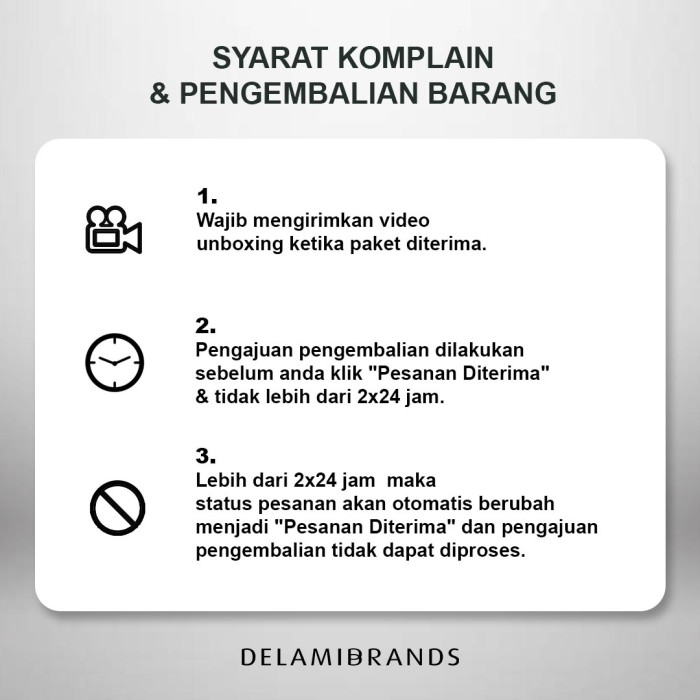 SYARAT KOMPLAIN
& PENGEMBALIAN BARANG

1.
Wajib mengirimkan video unboxing ketika paket diterima.

2.
Pengajuan pengembalian dilakukan sebelum anda klik "Pesanan Diterima" & tidak lebih dari 2x24 jam.

3.
Lebih dari 2x24 jam maka status pesanan akan otomatis berubah menjadi "Pesanan Diterima" dan pengajuan pengembalian tidak dapat diproses.

DELAMIBRANDS